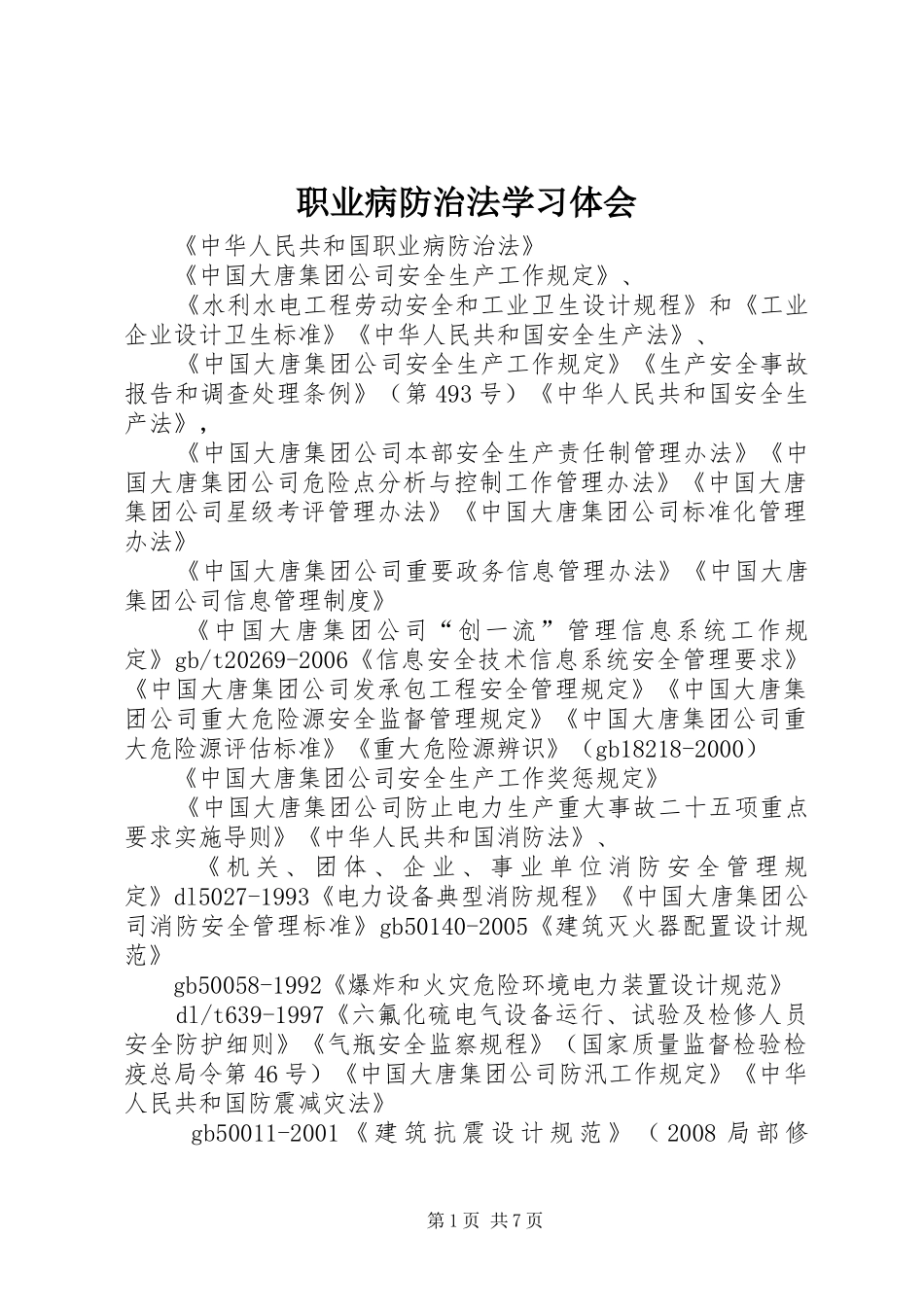 职业病防治法学习体会

《中华人民共和国职业病防治法》

《中国大唐集团公司安全生产工作规定》、

《水利水电工程劳动安全和工业卫生设计规程》和《工业企业设计卫生标准》《中华人民共和国安全生产法》、

《中国大唐集团公司安全生产工作规定》《生产安全事故报告和调查处理条例》（第493号）《中华人民共和国安全生产法》，

《中国大唐集团公司本部安全生产责任制管理办法》《中国大唐集团公司危险点分析与控制工作管理办法》《中国大唐集团公司星级考评管理办法》《中国大唐集团公司标准化管理办法》

《中国大唐集团公司重要政务信息管理办法》《中国大唐集团公司信息管理制度》

《中国大唐集团公司“创一流”管理信息系统工作规定》gb/t20269-2006《信息安全技术信息系统安全管理要求》《中国大唐集团公司发承包工程安全管理规定》《中国大唐集团公司重大危险源安全监督管理规定》《中国大唐集团公司重大危险源评估标准》《重大危险源辨识》（gb18218-2000）

《中国大唐集团公司安全生产工作奖惩规定》

《中国大唐集团公司防止电力生产重大事故二十五项重点要求实施导则》《中华人民共和国消防法》、

《机关、团体、企业、事业单位消防安全管理规定》dl5027-1993《电力设备典型消防规程》《中国大唐集团公司消防安全管理标准》gb50140-2005《建筑灭火器配置设计规范》

gb50058-1992《爆炸和火灾危险环境电力装置设计规范》

dl/t639-1997《六氟化硫电气设备运行、试验及检修人员安全防护细则》《气瓶安全监察规程》（国家质量监督检验检疫总局令第46号）《中国大唐集团公司防汛工作规定》《中华人民共和国防震减灾法》

gb50011-2001《建筑抗震设计规范》（2008局部修

第1页 共7页